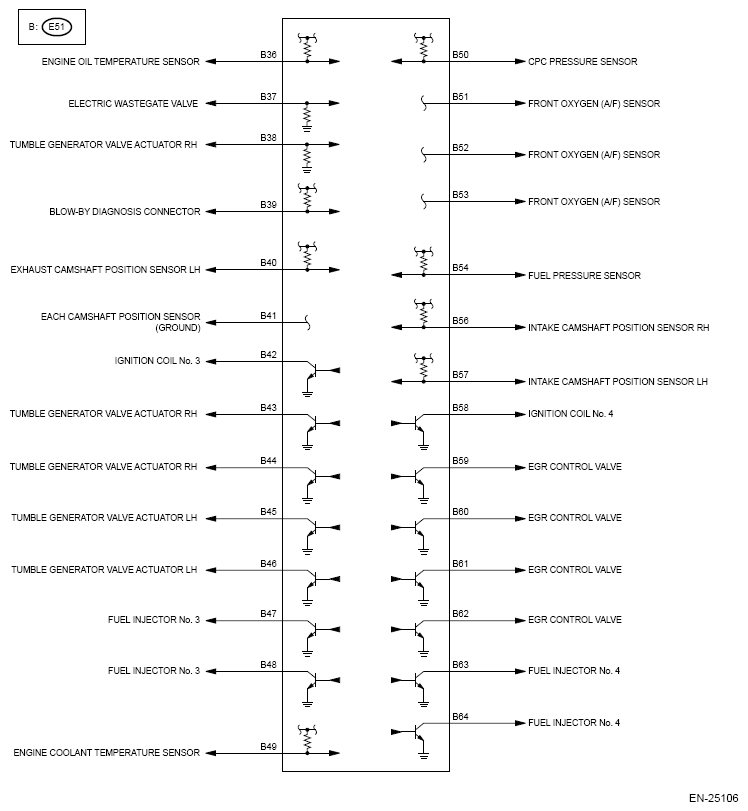 B: E51

ENGINE OIL TEMPERATURE SENSOR B36
ELECTRIC WASTEGATE VALVE B37
TUMBLE GENERATOR VALVE ACTUATOR RH B38
BLOW-BY DIAGNOSIS CONNECTOR B39
EXHAUST CAMSHAFT POSITION SENSOR LH B40
EACH CAMSHAFT POSITION SENSOR (GROUND) B41
IGNITION COIL No. 3 B42
TUMBLE GENERATOR VALVE ACTUATOR RH B43
TUMBLE GENERATOR VALVE ACTUATOR RH B44
TUMBLE GENERATOR VALVE ACTUATOR LH B45
TUMBLE GENERATOR VALVE ACTUATOR LH B46
FUEL INJECTOR No. 3 B47
FUEL INJECTOR No. 3 B48
ENGINE COOLANT TEMPERATURE SENSOR B49

B50 CPC PRESSURE SENSOR
B51 FRONT OXYGEN (A/F) SENSOR
B52 FRONT OXYGEN (A/F) SENSOR
B53 FRONT OXYGEN (A/F) SENSOR
B54 FUEL PRESSURE SENSOR
B56 INTAKE CAMSHAFT POSITION SENSOR RH
B57 INTAKE CAMSHAFT POSITION SENSOR LH
B58 IGNITION COIL No. 4
B59 EGR CONTROL VALVE
B60 EGR CONTROL VALVE
B61 EGR CONTROL VALVE
B62 EGR CONTROL VALVE
B63 FUEL INJECTOR No. 4
B64 FUEL INJECTOR No. 4

EN-25106